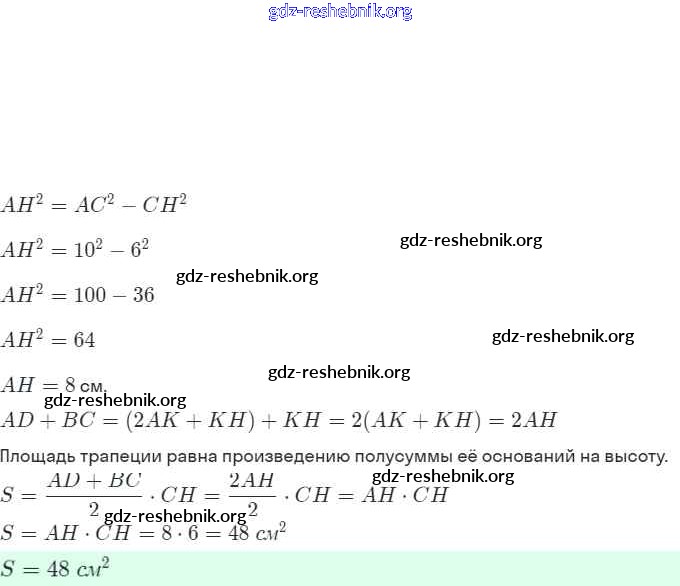 gdz-reshebnik.org

$AH^2 = AC^2 - CH^2$

gdz-reshebnik.org

$AH^2 = 10^2 - 6^2$

gdz-reshebnik.org

$AH^2 = 100 - 36$

$AH^2 = 64$

gdz-reshebnik.org

gdz-reshebnik.org

$AH = 8$ см.

gdz-reshebnik.org

$AD + BC = (2AK + KH) + KH = 2(AK + KH) = 2AH$

Площадь трапеции равна произведению полусуммы её оснований на высоту.

gdz-reshebnik.org

$S = \frac{AD + BC}{2} \cdot CH = \frac{2AH}{2} \cdot CH = AH \cdot CH$

gdz-reshebnik.org

$S = AH \cdot CH = 8 \cdot 6 = 48$ $см^2$

$S = 48$ $см^2$